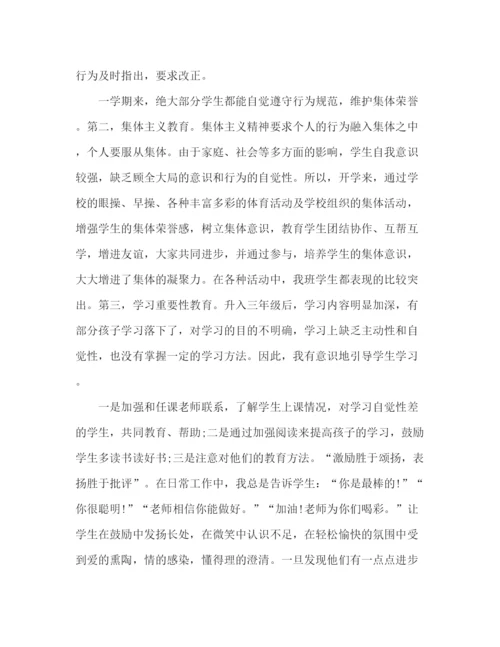 行为及时指出，要求改正。

一学期来，绝大部分学生都能自觉遵守行为规范，维护集体荣誉。第二，集体主义教育。集体主义精神要求个人的行为融入集体之中，个人要服从集体。由于家庭、社会等多方面的影响，学生自我意识较强，缺乏顾全大局的意识和行为的自觉性。所以，开学来，通过学校的眼操、早操、各种丰富多彩的体育活动及学校组织的集体活动，增强学生的集体荣誉感，树立集体意识，教育学生团结协作、互帮互学，增进友谊，大家共同进步，并通过参与，培养学生的集体意识，大大增进了集体的凝聚力。在各种活动中，我班学生都表现的比较突出。第三，学习重要性教育。升入三年级后，学习内容明显加深，有部分孩子学习落下了，对学习的目的不明确，学习上缺乏主动性和自觉性，也没有掌握一定的学习方法。因此，我有意识地引导学生学习。

一是加强和任课老师联系，了解学生上课情况，对学习自觉性差的学生，共同教育、帮助;二是通过加强阅读来提高孩子的学习，鼓励学生多读书读好书;三是注意对他们的教育方法。“激励胜于颂扬，表扬胜于批评”。在日常工作中，我总是告诉学生：“你是最棒的!”“你很聪明!”“老师相信你能做好。”“加油!老师为你们喝彩。”让学生在鼓励中发扬长处，在微笑中认识不足，在轻松愉快的氛围中受到爱的熏陶，情的感染，懂得理的澄清。一旦发现他们有一点点进步